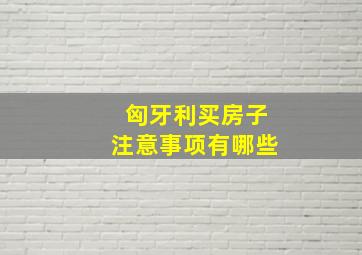 匈牙利买房子
注意事项有哪些